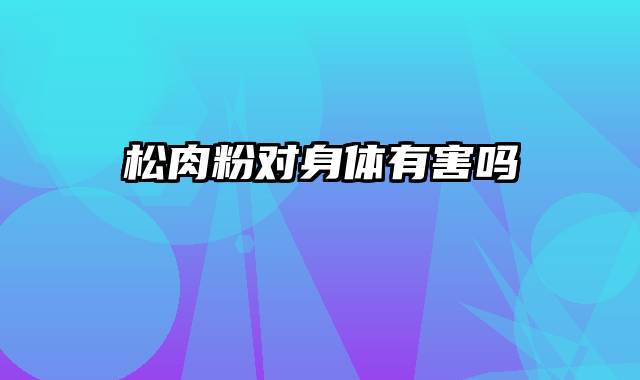 松肉粉对身体有害吗